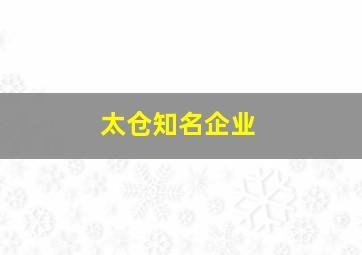 太仓知名企业